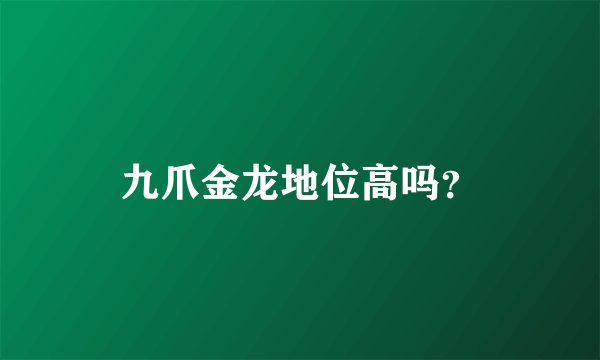 九爪金龙地位高吗?